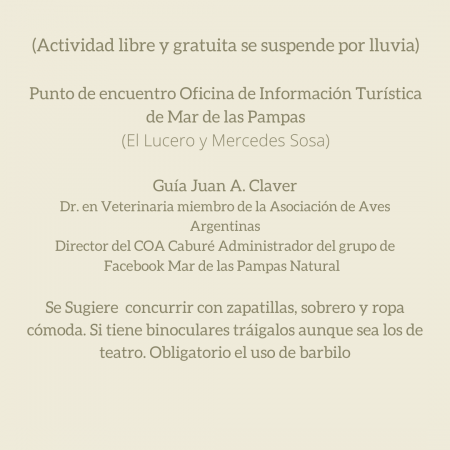 (Actividad libre y gratuita se suspende por lluvia)

Punto de encuentro Oficina de Información Turística de Mar de las Pampas
(El Lucero y Mercedes Sosa)

Guía Juan A. Claver
Dr. en Veterinaria miembro de la Asociación de Aves Argentinas
Director del COA Caburé Administrador del grupo de Facebook Mar de las Pampas Natural

Se Sugiere concurrir con zapatillas, sobrero y ropa cómoda. Si tiene binoculares tráigalos aunque sea los de teatro. Obligatorio el uso de barbilo